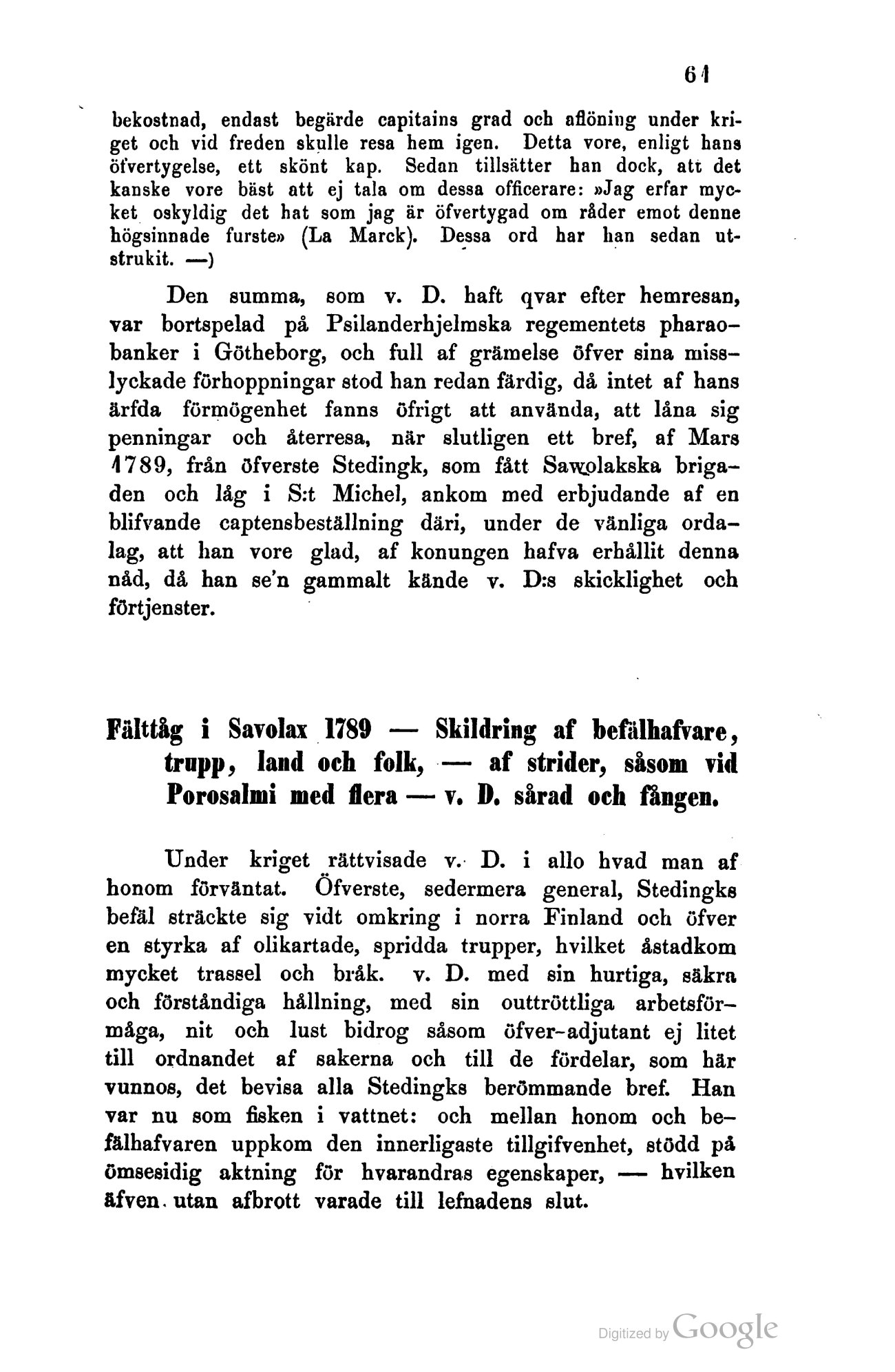 61

bekostnad, endast begärde capitains grad och aflöning under kriget och vid freden skulle resa hem igen. Detta vore, enligt hans öfvertygelse, ett skönt kap. Sedan tillsätter han dock, att det kanske vore bäst att ej tala om dessa officerare: »Jag erfar mycket oskyldig det hat som jag är öfvertygad om råder emot denne högsinnade furste» (La Marck). Dessa ord har han sedan utstrukit. —)

Den summa, som v. D. haft qvar efter hemresan, var bortspelad på Psilanderhjelmska regementets pharaobanker i Götheborg, och full af grämelse öfver sina misslyckade förhoppningar stod han redan färdig, då intet af hans ärfda förmögenhet fanns öfrigt att använda, att låna sig penningar och återresa, när slutligen ett bref, af Mars 1789, från öfverste Stedingk, som fått Sawolakska brigaden och låg i S:t Michel, ankom med erbjudande af en blifvande captensbeställning däri, under de vänliga ordalag, att han vore glad, af konungen hafva erhållit denna nåd, då han se'n gammalt kände v. D:s skicklighet och förtjenster.

Fälttåg i Savolax 1789 — Skildring af befälhafvare, trupp, land och folk, — af strider, såsom vid Porosalmi med flera — v. D. sårad och fången.

Under kriget rättvisade v. D. i allo hvad man af honom förväntat. Öfverste, sedermera general, Stedingks befäl sträckte sig vidt omkring i norra Finland och öfver en styrka af olikartade, spridda trupper, hvilket åstadkom mycket trassel och bråk. v. D. med sin hurtiga, säkra och förståndiga hållning, med sin outtröttliga arbetsförmåga, nit och lust bidrog såsom öfver-adjutant ej litet till ordnandet af sakerna och till de fördelar, som här vunnos, det bevisa alla Stedingks berömmande bref. Han var nu som fisken i vattnet: och mellan honom och befälhafvaren uppkom den innerligaste tillgifvenhet, stödd på ömsesidig aktning för hvarandras egenskaper, — hvilken äfven utan afbrott varade till lefnadens slut.

Digitized by Google